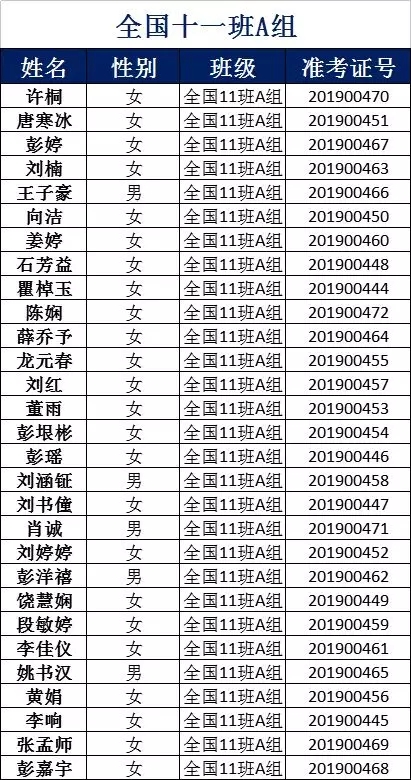 全国十一班A组

| 姓名 | 性别 | 班级 | 准考证号 |
|---|---|---|---|
| 许桐 | 女 | 全国11班A组 | 201900470 |
| 唐寒冰 | 女 | 全国11班A组 | 201900451 |
| 彭婷 | 女 | 全国11班A组 | 201900467 |
| 刘楠 | 女 | 全国11班A组 | 201900463 |
| 王子豪 | 男 | 全国11班A组 | 201900466 |
| 向洁 | 女 | 全国11班A组 | 201900450 |
| 姜婷 | 女 | 全国11班A组 | 201900460 |
| 石芳益 | 女 | 全国11班A组 | 201900448 |
| 瞿棹玉 | 女 | 全国11班A组 | 201900444 |
| 陈娴 | 女 | 全国11班A组 | 201900472 |
| 薛乔予 | 女 | 全国11班A组 | 201900464 |
| 龙元春 | 女 | 全国11班A组 | 201900455 |
| 刘红 | 女 | 全国11班A组 | 201900457 |
| 董雨 | 女 | 全国11班A组 | 201900453 |
| 彭垠彬 | 女 | 全国11班A组 | 201900454 |
| 彭瑶 | 女 | 全国11班A组 | 201900446 |
| 刘涵钲 | 男 | 全国11班A组 | 201900458 |
| 刘书僮 | 女 | 全国11班A组 | 201900447 |
| 肖诚 | 男 | 全国11班A组 | 201900471 |
| 刘婷婷 | 女 | 全国11班A组 | 201900452 |
| 彭洋禧 | 男 | 全国11班A组 | 201900462 |
| 饶慧娴 | 女 | 全国11班A组 | 201900449 |
| 段敏婷 | 女 | 全国11班A组 | 201900459 |
| 李佳仪 | 女 | 全国11班A组 | 201900461 |
| 姚书汉 | 男 | 全国11班A组 | 201900465 |
| 黄娟 | 女 | 全国11班A组 | 201900456 |
| 李响 | 女 | 全国11班A组 | 201900445 |
| 张孟师 | 女 | 全国11班A组 | 201900469 |
| 彭嘉宇 | 女 | 全国11班A组 | 201900468 |